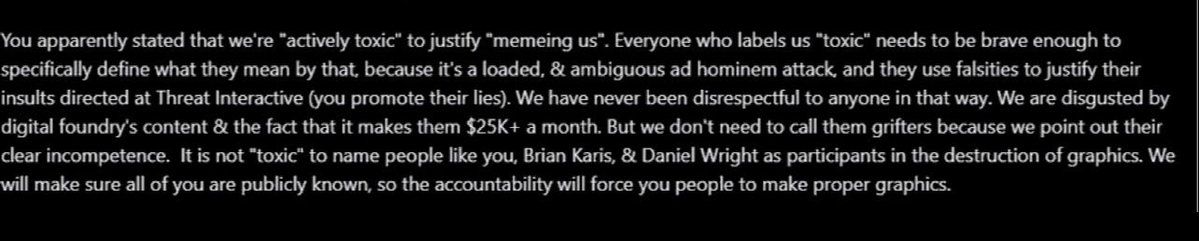 You apparently stated that we're "actively toxic" to justify "memeing us". Everyone who labels us "toxic" needs to be brave enough to specifically define what they mean by that, because it's a loaded, & ambiguous ad hominem attack, and they use falsities to justify their insults directed at Threat Interactive (you promote their lies). We have never been disrespectful to anyone in that way. We are disgusted by digital foundry's content & the fact that it makes them \$25K+ a month. But we don't need to call them grifters because we point out their clear incompetence. It is not "toxic" to name people like you, Brian Karis, & Daniel Wright as participants in the destruction of graphics. We will make sure all of you are publicly known, so the accountability will force you people to make proper graphics.